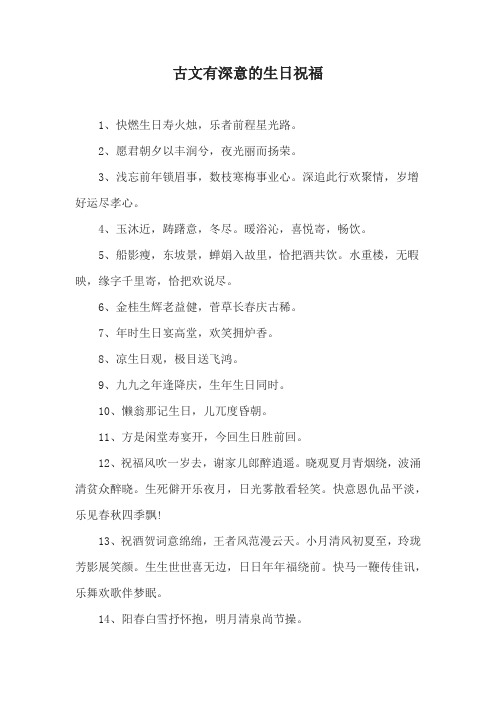 古文有深意的生日祝福

1、快燃生日寿火烛，乐者前程星光路。

2、愿君朝夕以丰润兮，夜光丽而扬荣。

3、浅忘前年锁眉事，数枝寒梅事业心。深追此行欢聚情，岁增好运尽孝心。

4、玉沐近，踌躇意，冬尽。暖浴沁，喜悦寄，畅饮。

5、船影瘦，东坡景，蝉娟入故里，恰把酒共饮。水重楼，无暇映，缘字千里寄，恰把欢说尽。

6、金桂生辉老益健，萱草长春庆古稀。

7、年时生日宴高堂，欢笑拥炉香。

8、凉生日观，极目送飞鸿。

9、九九之年逢降庆，生年生日同时。

10、懒翁那记生日，儿兀度昏朝。

11、方是闲堂寿宴开，今回生日胜前回。

12、祝福风吹一岁去，谢家儿郎醉逍遥。晓观夏月青烟绕，波涌清贫众醉晓。生死僻开乐夜月，日光雾散看轻笑。快意恩仇品平淡，乐见春秋四季飘!

13、祝酒贺词意绵绵，王者风范漫云天。小月清风初夏至，玲珑芳影展笑颜。生生世世喜无边，日日年年福绕前。快马一鞭传佳讯，乐舞欢歌伴梦眠。

14、阳春白雪抒怀抱，明月清泉尚节操。